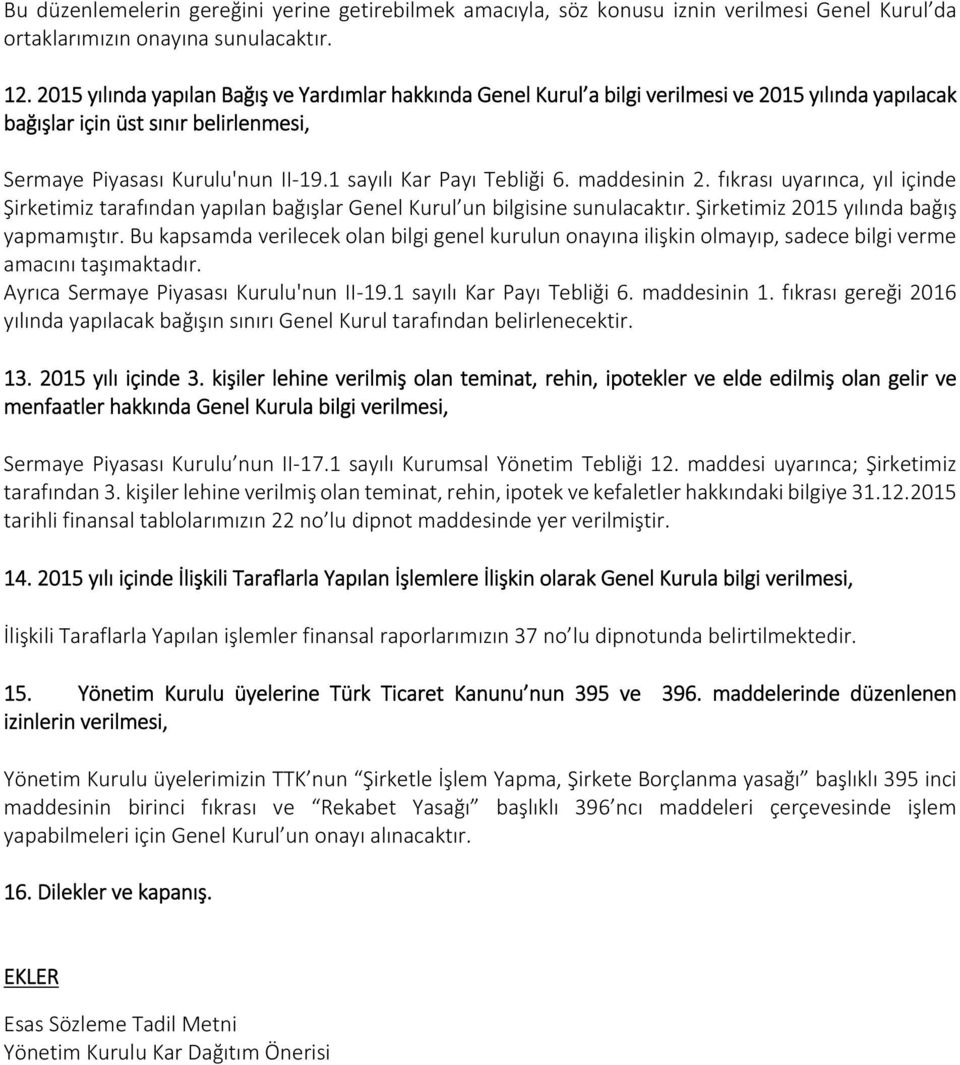 Bu düzenlemelerin gereğini yerine getirebilmek amacıyla, söz konusu iznin verilmesi Genel Kurul'da ortaklarımızın onayına sunulacaktır.

12. 2015 yılında yapılan Bağış ve Yardımlar hakkında Genel Kurul'a bilgi verilmesi ve 2015 yılında yapılacak bağışlar için üst sınır belirlenmesi,

Sermaye Piyasası Kurulu'nun II-19.1 sayılı Kar Payı Tebliği 6. maddesinin 2. fıkrası uyarınca, yıl içinde Şirketimiz tarafından yapılan bağışlar Genel Kurul'un bilgisine sunulacaktır. Şirketimiz 2015 yılında bağış yapmamıştır. Bu kapsamda verilecek olan bilgi genel kurulun onayına ilişkin olmayıp, sadece bilgi verme amacını taşımaktadır.
Ayrıca Sermaye Piyasası Kurulu'nun II-19.1 sayılı Kar Payı Tebliği 6. maddesinin 1. fıkrası gereği 2016 yılında yapılacak bağışın sınırı Genel Kurul tarafından belirlenecektir.

13. 2015 yılı içinde 3. kişiler lehine verilmiş olan teminat, rehin, ipotekler ve elde edilmiş olan gelir ve menfaatler hakkında Genel Kurula bilgi verilmesi,

Sermaye Piyasası Kurulu'nun II-17.1 sayılı Kurumsal Yönetim Tebliği 12. maddesi uyarınca; Şirketimiz tarafından 3. kişiler lehine verilmiş olan teminat, rehin, ipotek ve kefaletler hakkındaki bilgiye 31.12.2015 tarihli finansal tablolarımızın 22 no'lu dipnot maddesinde yer verilmiştir.

14. 2015 yılı içinde İlişkili Taraflarla Yapılan İşlemlere İlişkin olarak Genel Kurula bilgi verilmesi,

İlişkili Taraflarla Yapılan işlemler finansal raporlarımızın 37 no'lu dipnotunda belirtilmektedir.

15. Yönetim Kurulu üyelerine Türk Ticaret Kanunu'nun 395 ve 396. maddelerinde düzenlenen izinlerin verilmesi,

Yönetim Kurulu üyelerimizin TTK'nun "Şirketle İşlem Yapma, Şirkete Borçlanma yasağı" başlıklı 395 inci maddesinin birinci fıkrası ve "Rekabet Yasağı" başlıklı 396'ncı maddeleri çerçevesinde işlem yapabilmeleri için Genel Kurul'un onayı alınacaktır.

16. Dilekler ve kapanış.

EKLER

Esas Sözleme Tadil Metni
Yönetim Kurulu Kar Dağıtım Önerisi